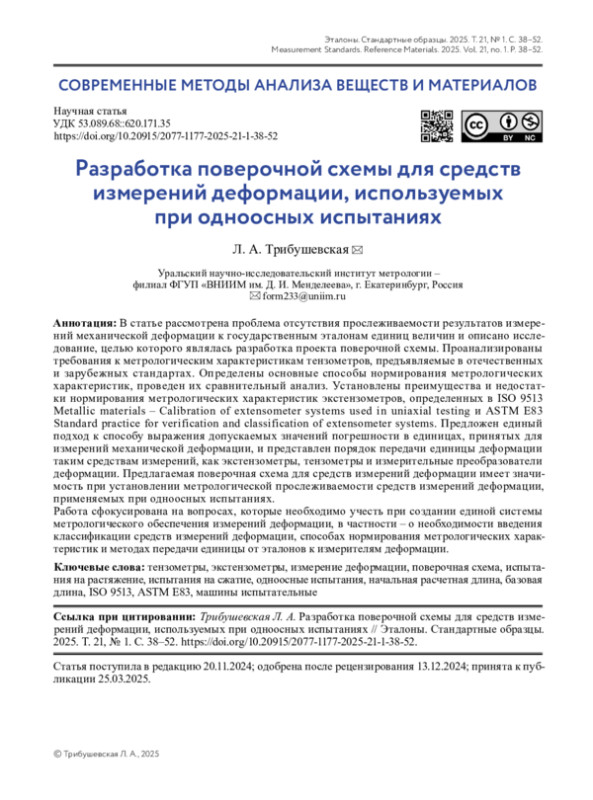 Эталоны. Стандартные образцы. 2025. Т. 21, № 1. С. 38–52.
Measurement Standards. Reference Materials. 2025. Vol. 21, no. 1. P. 38–52.

СОВРЕМЕННЫЕ МЕТОДЫ АНАЛИЗА ВЕЩЕСТВ И МАТЕРИАЛОВ

Научная статья
УДК 53.089.68::620.171.35
https://doi.org/10.20915/2077-1177-2025-21-1-38-52

BY NC

Разработка поверочной схемы для средств измерений деформации, используемых при одноосных испытаниях

Л. А. Трибушевская ✉

Уральский научно-исследовательский институт метрологии – филиал ФГУП «ВНИИМ им. Д. И. Менделеева», г. Екатеринбург, Россия
✉ form233@uniim.ru

Аннотация: В статье рассмотрена проблема отсутствия прослеживаемости результатов измерений механической деформации к государственным эталонам единиц величин и описано исследование, целью которого являлась разработка проекта поверочной схемы. Проанализированы требования к метрологическим характеристикам тензометров, предъявляемые в отечественных и зарубежных стандартах. Определены основные способы нормирования метрологических характеристик, проведен их сравнительный анализ. Установлены преимущества и недостатки нормирования метрологических характеристик экстензометров, определенных в ISO 9513 Metallic materials – Calibration of extensometer systems used in uniaxial testing и ASTM E83 Standard practice for verification and classification of extensometer systems. Предложен единый подход к способу выражения допускаемых значений погрешности в единицах, принятых для измерений механической деформации, и представлен порядок передачи единицы деформации таким средствам измерений, как экстензометры, тензометры и измерительные преобразователи деформации. Предлагаемая поверочная схема для средств измерений деформации имеет значимость при установлении метрологической прослеживаемости средств измерений деформации, применяемых при одноосных испытаниях.
Работа сфокусирована на вопросах, которые необходимо учесть при создании единой системы метрологического обеспечения измерений деформации, в частности – о необходимости введения классификации средств измерений деформации, способах нормирования метрологических характеристик и методах передачи единицы от эталонов к измерителям деформации.

Ключевые слова: тензометры, экстензометры, измерение деформации, поверочная схема, испытания на растяжение, испытания на сжатие, одноосные испытания, начальная расчетная длина, базовая длина, ISO 9513, ASTM E83, машины испытательные

Ссылка при цитировании: Трибушевская Л. А. Разработка поверочной схемы для средств измерений деформации, используемых при одноосных испытаниях // Эталоны. Стандартные образцы. 2025. Т. 21, № 1. С. 38–52. https://doi.org/10.20915/2077-1177-2025-21-1-38-52.

Статья поступила в редакцию 20.11.2024; одобрена после рецензирования 13.12.2024; принята к публикации 25.03.2025.

© Трибушевская Л. А., 2025